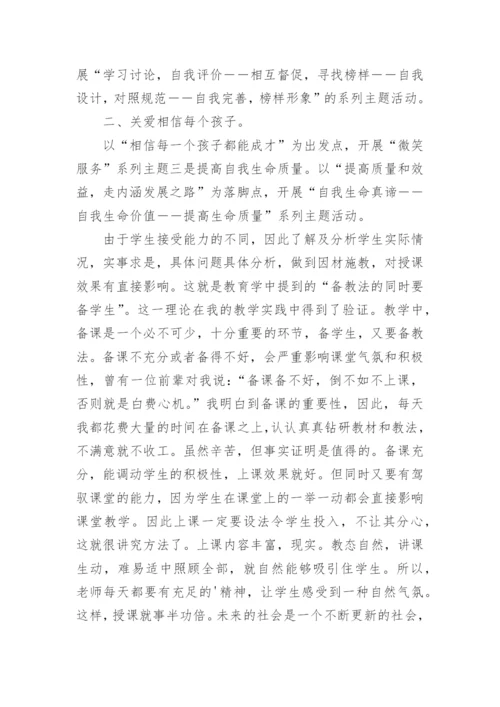 展“学习讨论，自我评价——相互督促，寻找榜样——自我设计，对照规范——自我完善，榜样形象”的系列主题活动。

二、关爱相信每个孩子。

以“相信每一个孩子都能成才”为出发点，开展“微笑服务”系列主题三是提高自我生命质量。以“提高质量和效益，走内涵发展之路”为落脚点，开展“自我生命真谛——自我生命价值——提高生命质量”系列主题活动。

由于学生接受能力的不同，因此了解及分析学生实际情况，实事求是，具体问题具体分析，做到因材施教，对授课效果有直接影响。这就是教育学中提到的“备教法的同时要备学生”。这一理论在我的教学实践中得到了验证。教学中，备课是一个必不可少，十分重要的环节，备学生，又要备教法。备课不充分或者备得不好，会严重影响课堂气氛和积极性，曾有一位前辈对我说：“备课备不好，倒不如不上课，否则就是白费心机。”我明白到备课的重要性，因此，每天我都花费大量的时间在备课之上，认认真真钻研教材和教法，不满意就不收工。虽然辛苦，但事实证明是值得的。备课充分，能调动学生的积极性，上课效果就好。但同时又要有驾驭课堂的能力，因为学生在课堂上的一举一动都会直接影响课堂教学。因此上课一定要设法令学生投入，不让其分心，这就很讲究方法了。上课内容丰富，现实。教态自然，讲课生动，难易适中照顾全部，就自然能够吸引住学生。所以，老师每天都要有充足的'精神，让学生感受到一种自然气氛。这样，授课就事半功倍。未来的社会是一个不断更新的社会，